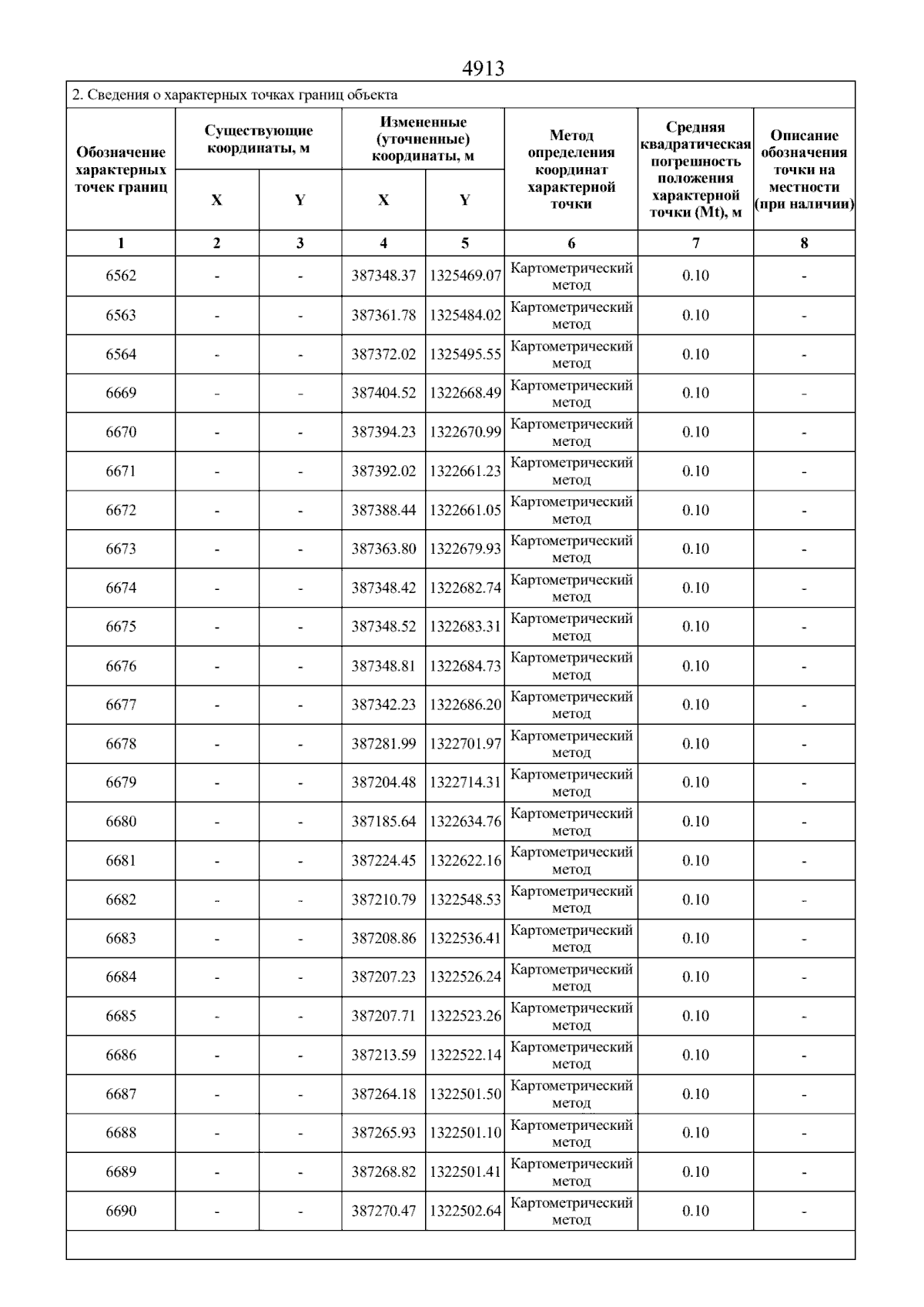 4913

2. Сведения о характерных точках границ объекта

| Обозначение характерных точек границ | Существующие координаты, м X | Существующие координаты, м Y | Измененные (уточненные) координаты, м X | Измененные (уточненные) координаты, м Y | Метод определения координат характерной точки | Средняя квадратическая погрешность положения характерной точки (Mt), м | Описание обозначения точки на местности (при наличии) |
|---|---|---|---|---|---|---|---|
| 1 | 2 | 3 | 4 | 5 | 6 | 7 | 8 |
| 6562 | - | - | 387348.37 | 1325469.07 | Картометрический метод | 0.10 | - |
| 6563 | - | - | 387361.78 | 1325484.02 | Картометрический метод | 0.10 | - |
| 6564 | - | - | 387372.02 | 1325495.55 | Картометрический метод | 0.10 | - |
| 6669 | - | - | 387404.52 | 1322668.49 | Картометрический метод | 0.10 | - |
| 6670 | - | - | 387394.23 | 1322670.99 | Картометрический метод | 0.10 | - |
| 6671 | - | - | 387392.02 | 1322661.23 | Картометрический метод | 0.10 | - |
| 6672 | - | - | 387388.44 | 1322661.05 | Картометрический метод | 0.10 | - |
| 6673 | - | - | 387363.80 | 1322679.93 | Картометрический метод | 0.10 | - |
| 6674 | - | - | 387348.42 | 1322682.74 | Картометрический метод | 0.10 | - |
| 6675 | - | - | 387348.52 | 1322683.31 | Картометрический метод | 0.10 | - |
| 6676 | - | - | 387348.81 | 1322684.73 | Картометрический метод | 0.10 | - |
| 6677 | - | - | 387342.23 | 1322686.20 | Картометрический метод | 0.10 | - |
| 6678 | - | - | 387281.99 | 1322701.97 | Картометрический метод | 0.10 | - |
| 6679 | - | - | 387204.48 | 1322714.31 | Картометрический метод | 0.10 | - |
| 6680 | - | - | 387185.64 | 1322634.76 | Картометрический метод | 0.10 | - |
| 6681 | - | - | 387224.45 | 1322622.16 | Картометрический метод | 0.10 | - |
| 6682 | - | - | 387210.79 | 1322548.53 | Картометрический метод | 0.10 | - |
| 6683 | - | - | 387208.86 | 1322536.41 | Картометрический метод | 0.10 | - |
| 6684 | - | - | 387207.23 | 1322526.24 | Картометрический метод | 0.10 | - |
| 6685 | - | - | 387207.71 | 1322523.26 | Картометрический метод | 0.10 | - |
| 6686 | - | - | 387213.59 | 1322522.14 | Картометрический метод | 0.10 | - |
| 6687 | - | - | 387264.18 | 1322501.50 | Картометрический метод | 0.10 | - |
| 6688 | - | - | 387265.93 | 1322501.10 | Картометрический метод | 0.10 | - |
| 6689 | - | - | 387268.82 | 1322501.41 | Картометрический метод | 0.10 | - |
| 6690 | - | - | 387270.47 | 1322502.64 | Картометрический метод | 0.10 | - |